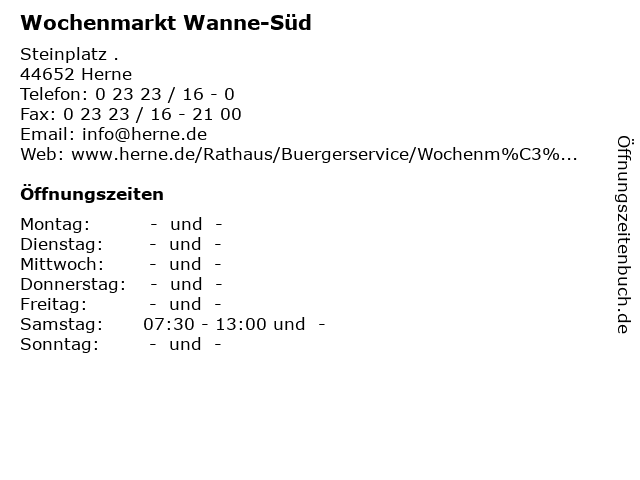 Wochenmarkt Wanne-Süd

Steinplatz .
44652 Herne
Telefon: 0 23 23 / 16 - 0
Fax: 0 23 23 / 16 - 21 00
Email: info@herne.de
Web: www.herne.de/Rathaus/Buergerservice/Wochenm%C3%...

Öffnungszeiten

Montag: - und -
Dienstag: - und -
Mittwoch: - und -
Donnerstag: - und -
Freitag: - und -
Samstag: 07:30 - 13:00 und -
Sonntag: - und -

Öffnungszeitenbuch.de